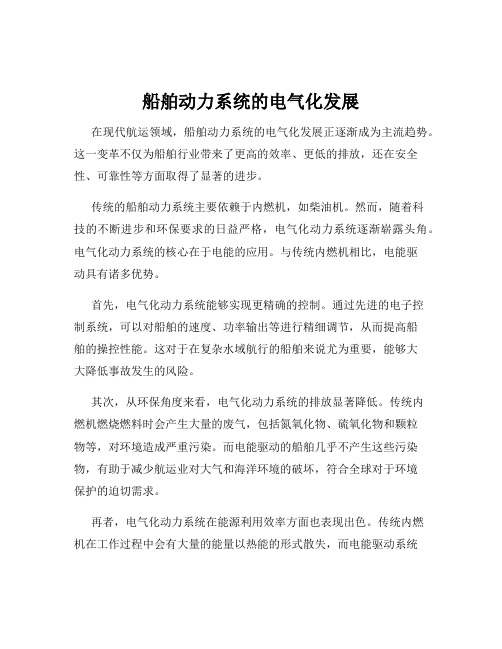 船舶动力系统的电气化发展

在现代航运领域，船舶动力系统的电气化发展正逐渐成为主流趋势。这一变革不仅为船舶行业带来了更高的效率、更低的排放，还在安全性、可靠性等方面取得了显著的进步。

传统的船舶动力系统主要依赖于内燃机，如柴油机。然而，随着科技的不断进步和环保要求的日益严格，电气化动力系统逐渐崭露头角。电气化动力系统的核心在于电能的应用。与传统内燃机相比，电能驱动具有诸多优势。

首先，电气化动力系统能够实现更精确的控制。通过先进的电子控制系统，可以对船舶的速度、功率输出等进行精细调节，从而提高船舶的操控性能。这对于在复杂水域航行的船舶来说尤为重要，能够大大降低事故发生的风险。

其次，从环保角度来看，电气化动力系统的排放显著降低。传统内燃机燃烧燃料时会产生大量的废气，包括氮氧化物、硫氧化物和颗粒物等，对环境造成严重污染。而电能驱动的船舶几乎不产生这些污染物，有助于减少航运业对大气和海洋环境的破坏，符合全球对于环境保护的迫切需求。

再者，电气化动力系统在能源利用效率方面也表现出色。传统内燃机在工作过程中会有大量的能量以热能的形式散失，而电能驱动系统